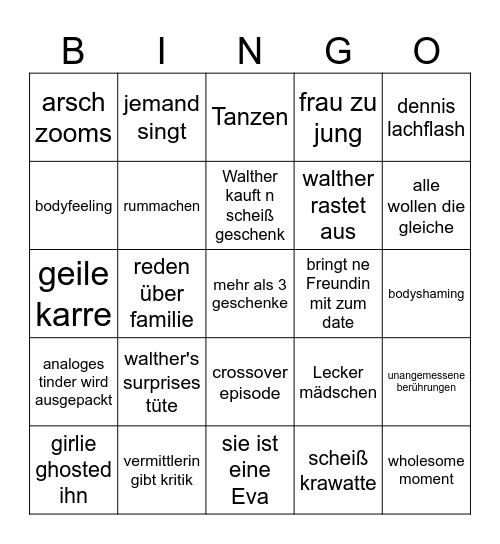 | B | I | N | G | O |
|---|---|---|---|---|
| arsch zooms | jemand singt | Tanzen | frau zu jung | dennis lachflash |
| bodyfeeling | rummachen | Walther kauft n scheiß geschenk | walther rastet aus | alle wollen die gleiche |
| geile karre | reden über familie | mehr als 3 geschenke | bringt ne Freundin mit zum date | bodyshaming |
| analoges tinder wird ausgepackt | walther's surprises tüte | crossover episode | Lecker mädschen | unangemessene berührungen |
| girlie ghosted ihn | vermittlerin gibt kritik | sie ist eine Eva | scheiß krawatte | wholesome moment |